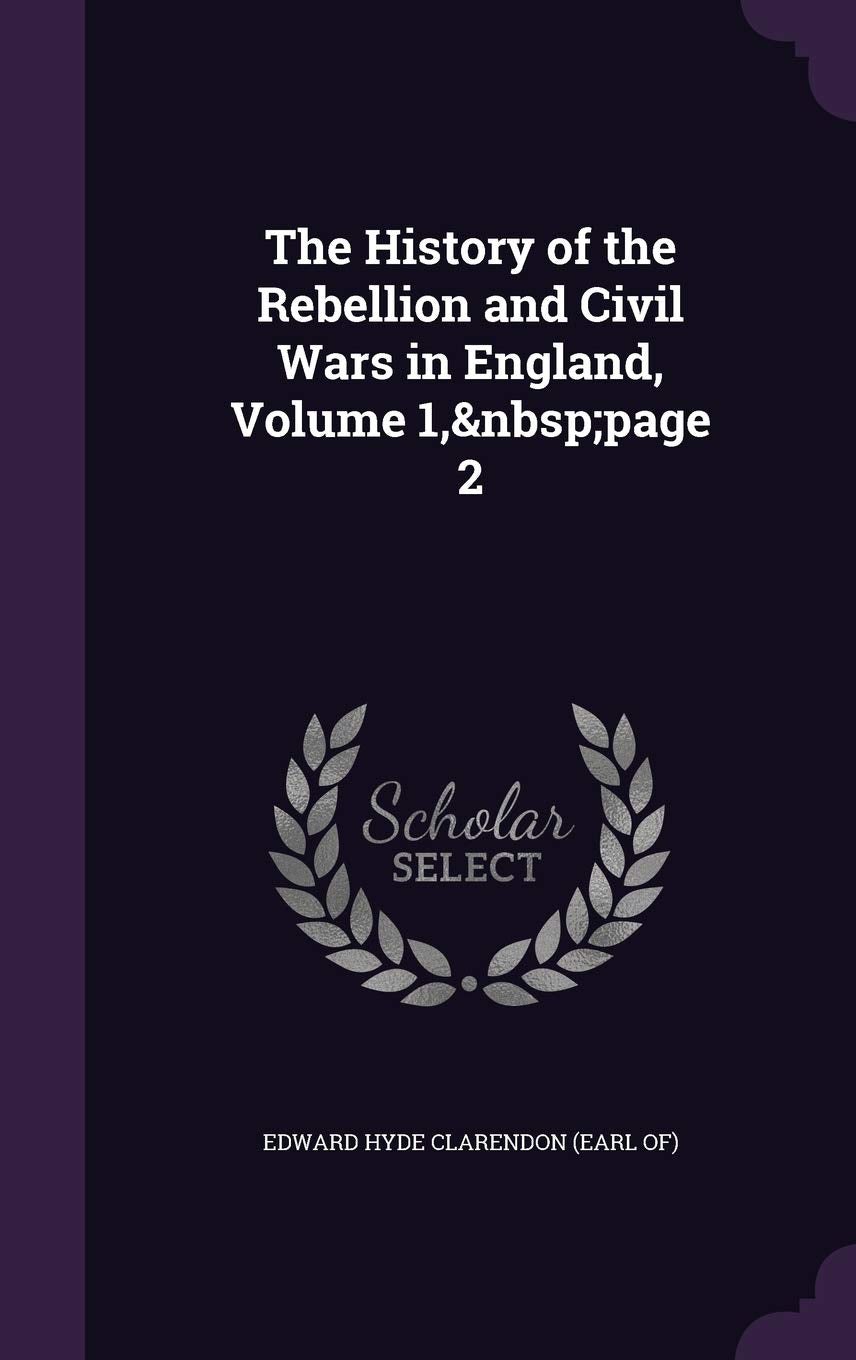 The History of the Rebellion and Civil Wars in England, Volume 1,&nbsp;page 2

Scholar
SELECT

EDWARD HYDE CLARENDON (EARL OF)